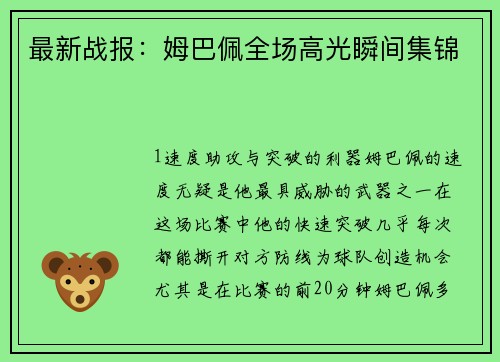 最新战报：姆巴佩全场高光瞬间集锦

1速度助攻与突破的利器姆巴佩的速度无疑是他最具威胁的武器之一在这场比赛中他的快速突破几乎每次都能撕开对方防线为球队创造机会尤其是在比赛的前20分钟姆巴佩多